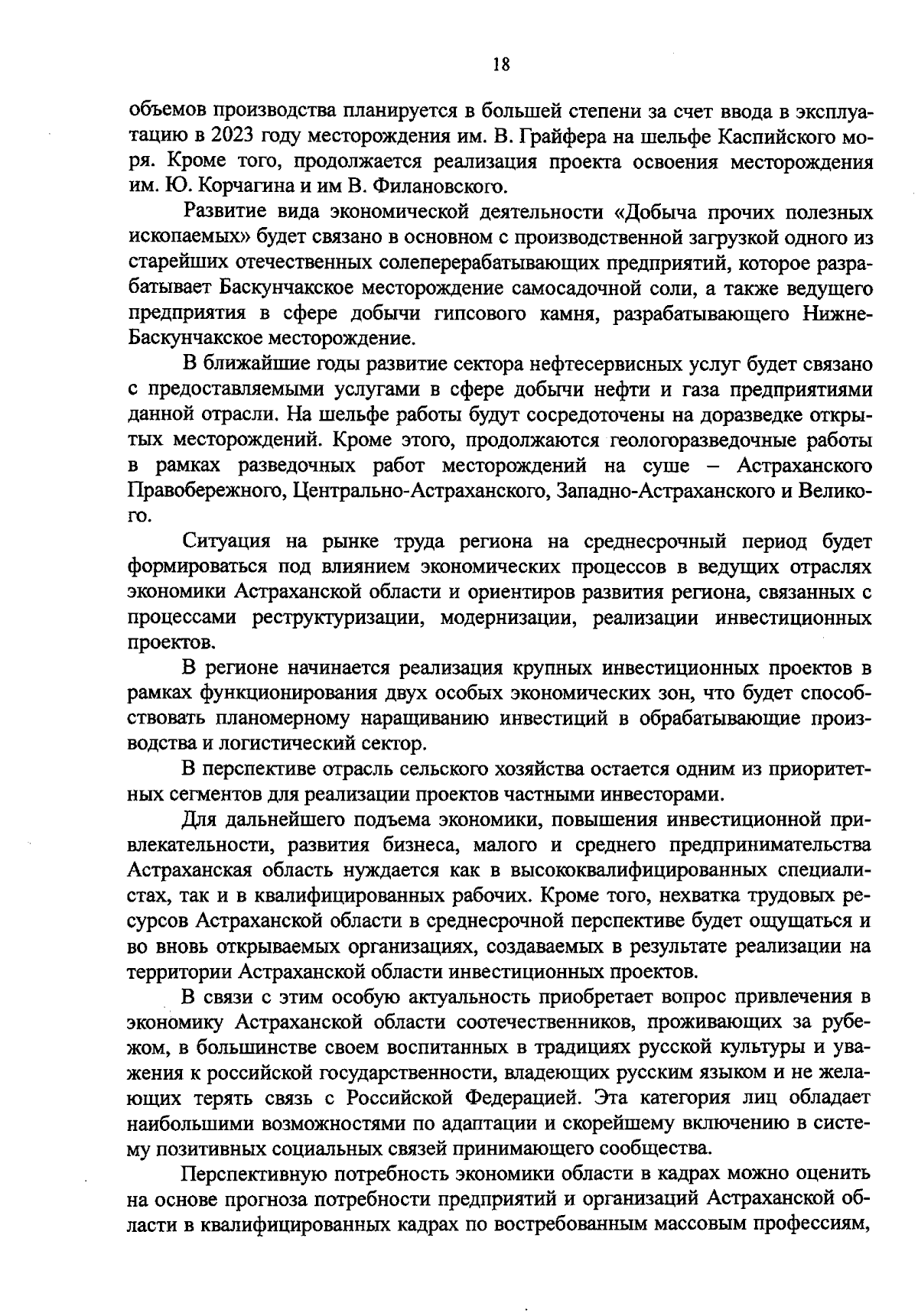 18

объемов производства планируется в большей степени за счет ввода в эксплуатацию в 2023 году месторождения им. В. Грайфера на шельфе Каспийского моря. Кроме того, продолжается реализация проекта освоения месторождения им. Ю. Корчагина и им В. Филановского.

Развитие вида экономической деятельности «Добыча прочих полезных ископаемых» будет связано в основном с производственной загрузкой одного из старейших отечественных солеперерабатывающих предприятий, которое разрабатывает Баскунчакское месторождение самосадочной соли, а также ведущего предприятия в сфере добычи гипсового камня, разрабатывающего Нижне-Баскунчакское месторождение.

В ближайшие годы развитие сектора нефтесервисных услуг будет связано с предоставляемыми услугами в сфере добычи нефти и газа предприятиями данной отрасли. На шельфе работы будут сосредоточены на доразведке открытых месторождений. Кроме этого, продолжаются геологоразведочные работы в рамках разведочных работ месторождений на суше – Астраханского Правобережного, Центрально-Астраханского, Западно-Астраханского и Великого.

Ситуация на рынке труда региона на среднесрочный период будет формироваться под влиянием экономических процессов в ведущих отраслях экономики Астраханской области и ориентиров развития региона, связанных с процессами реструктуризации, модернизации, реализации инвестиционных проектов.

В регионе начинается реализация крупных инвестиционных проектов в рамках функционирования двух особых экономических зон, что будет способствовать планомерному наращиванию инвестиций в обрабатывающие производства и логистический сектор.

В перспективе отрасль сельского хозяйства остается одним из приоритетных сегментов для реализации проектов частными инвесторами.

Для дальнейшего подъема экономики, повышения инвестиционной привлекательности, развития бизнеса, малого и среднего предпринимательства Астраханская область нуждается как в высококвалифицированных специалистах, так и в квалифицированных рабочих. Кроме того, нехватка трудовых ресурсов Астраханской области в среднесрочной перспективе будет ощущаться и во вновь открываемых организациях, создаваемых в результате реализации на территории Астраханской области инвестиционных проектов.

В связи с этим особую актуальность приобретает вопрос привлечения в экономику Астраханской области соотечественников, проживающих за рубежом, в большинстве своем воспитанных в традициях русской культуры и уважения к российской государственности, владеющих русским языком и не желающих терять связь с Российской Федерацией. Эта категория лиц обладает наибольшими возможностями по адаптации и скорейшему включению в систему позитивных социальных связей принимающего сообщества.

Перспективную потребность экономики области в кадрах можно оценить на основе прогноза потребности предприятий и организаций Астраханской области в квалифицированных кадрах по востребованным массовым профессиям,